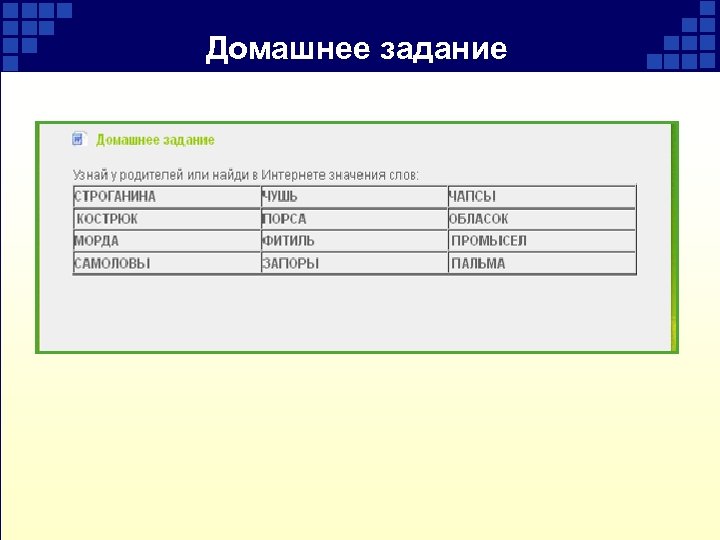 Домашнее задание

Домашнее задание

Узнай у родителей или найди в Интернете значения слов:

| СТРОГАНИНА | ЧУШЬ | ЧАПСЫ |
|---|---|---|
| КОСТРЮК | ПОРСА | ОБЛАСОК |
| МОРДА | ФИТИЛЬ | ПРОМЫСЕЛ |
| САМОЛОВЫ | ЗАПОРЫ | ПАЛЬМА |